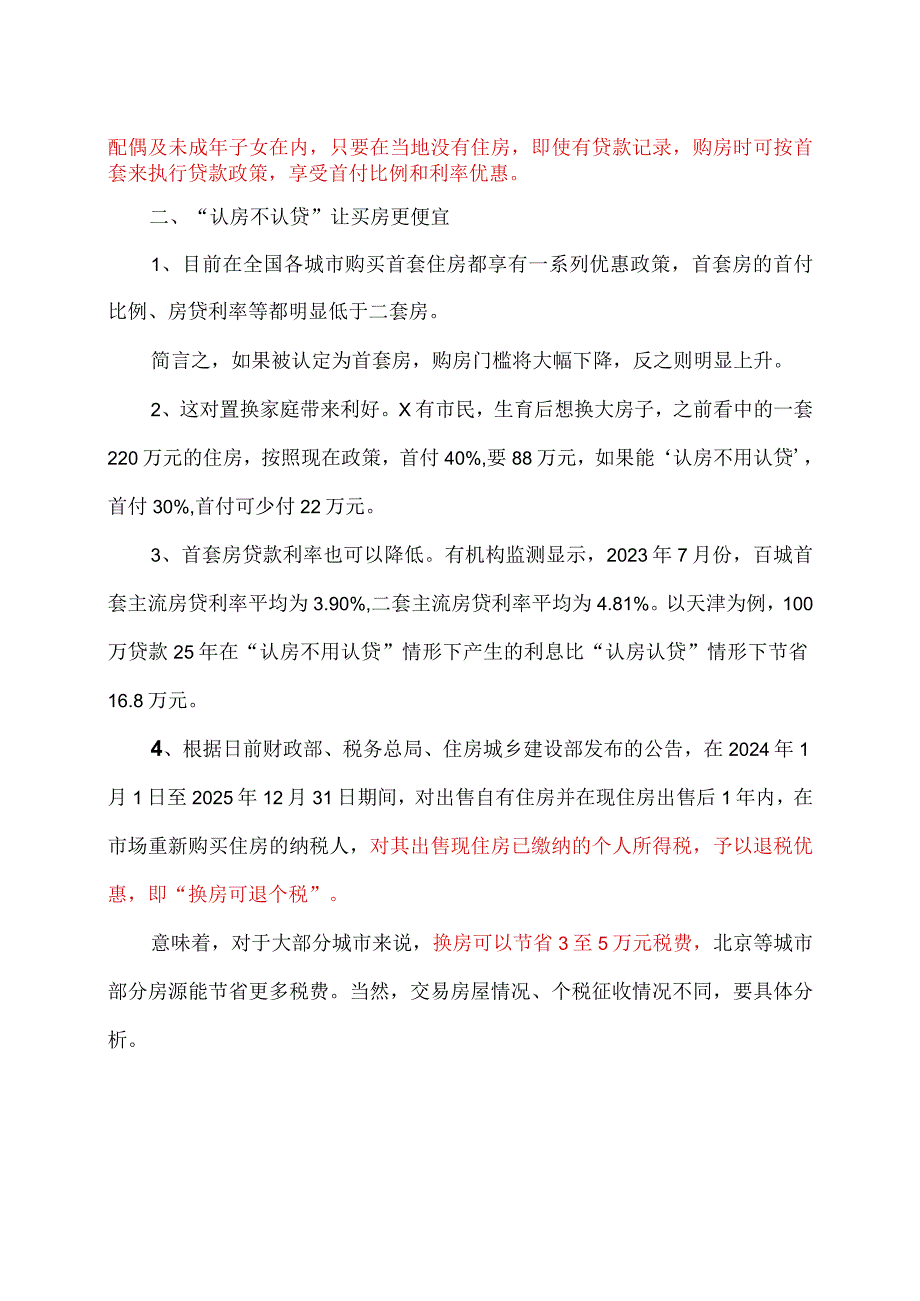 配偶及未成年子女在内，只要在当地没有住房，即使有贷款记录，购房时可按首套来执行贷款政策，享受首付比例和利率优惠。

二、“认房不认贷”让买房更便宜

1、目前在全国各城市购买首套住房都享有一系列优惠政策，首套房的首付比例、房贷利率等都明显低于二套房。

简言之，如果被认定为首套房，购房门槛将大幅下降，反之则明显上升。

2、这对置换家庭带来利好。X有市民，生育后想换大房子，之前看中的一套220万元的住房，按照现在政策，首付40%,要88万元，如果能‘认房不用认贷’，首付30%,首付可少付22万元。

3、首套房贷款利率也可以降低。有机构监测显示，2023年7月份，百城首套主流房贷利率平均为3.90%,二套主流房贷利率平均为4.81%。以天津为例，100万贷款25年在“认房不用认贷”情形下产生的利息比“认房认贷”情形下节省16.8万元。

4、根据日前财政部、税务总局、住房城乡建设部发布的公告，在2024年1月1日至2025年12月31日期间，对出售自有住房并在现住房出售后1年内，在市场重新购买住房的纳税人，对其出售现住房已缴纳的个人所得税，予以退税优惠，即“换房可退个税”。

意味着，对于大部分城市来说，换房可以节省3至5万元税费，北京等城市部分房源能节省更多税费。当然，交易房屋情况、个税征收情况不同，要具体分析。